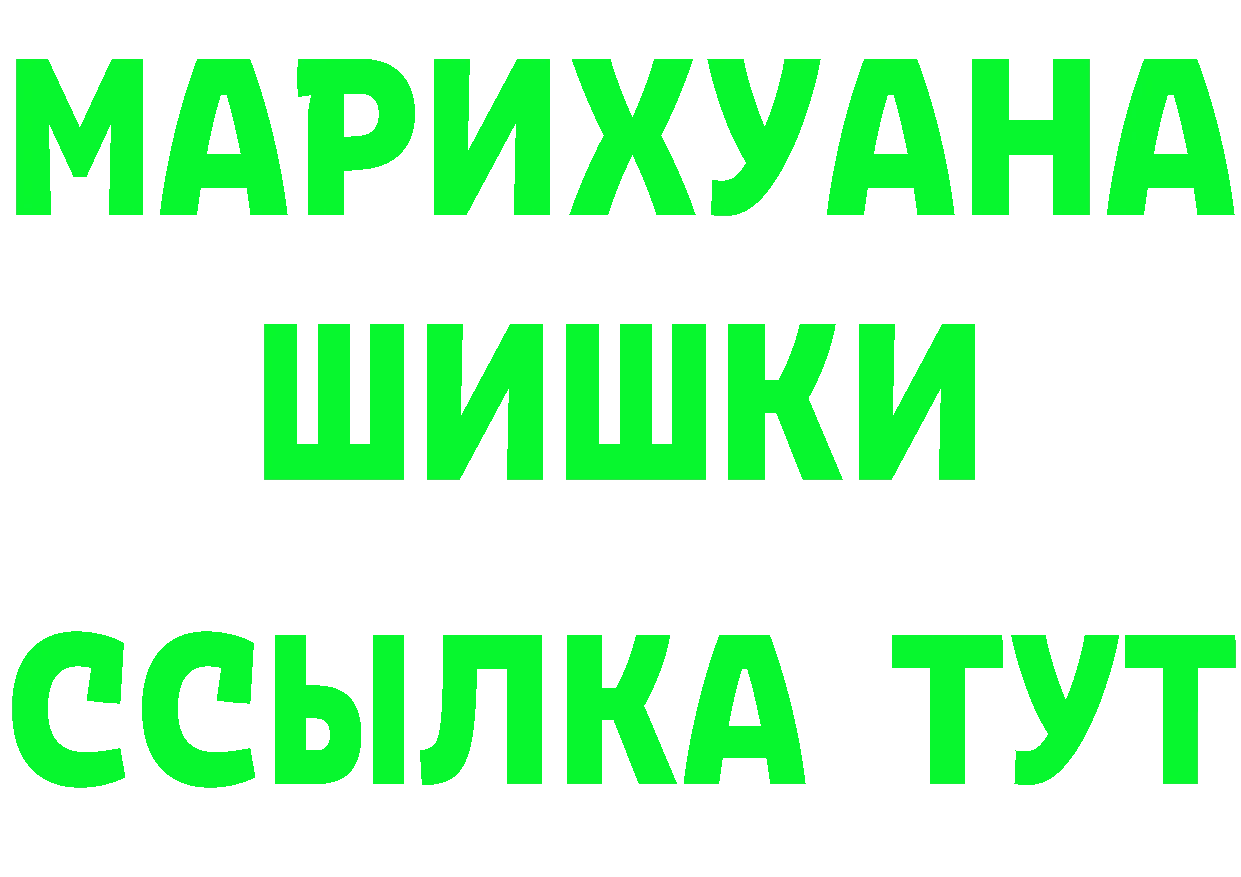 МАРИХУАНА
ШИШКИ
ССЫЛКА ТУТ